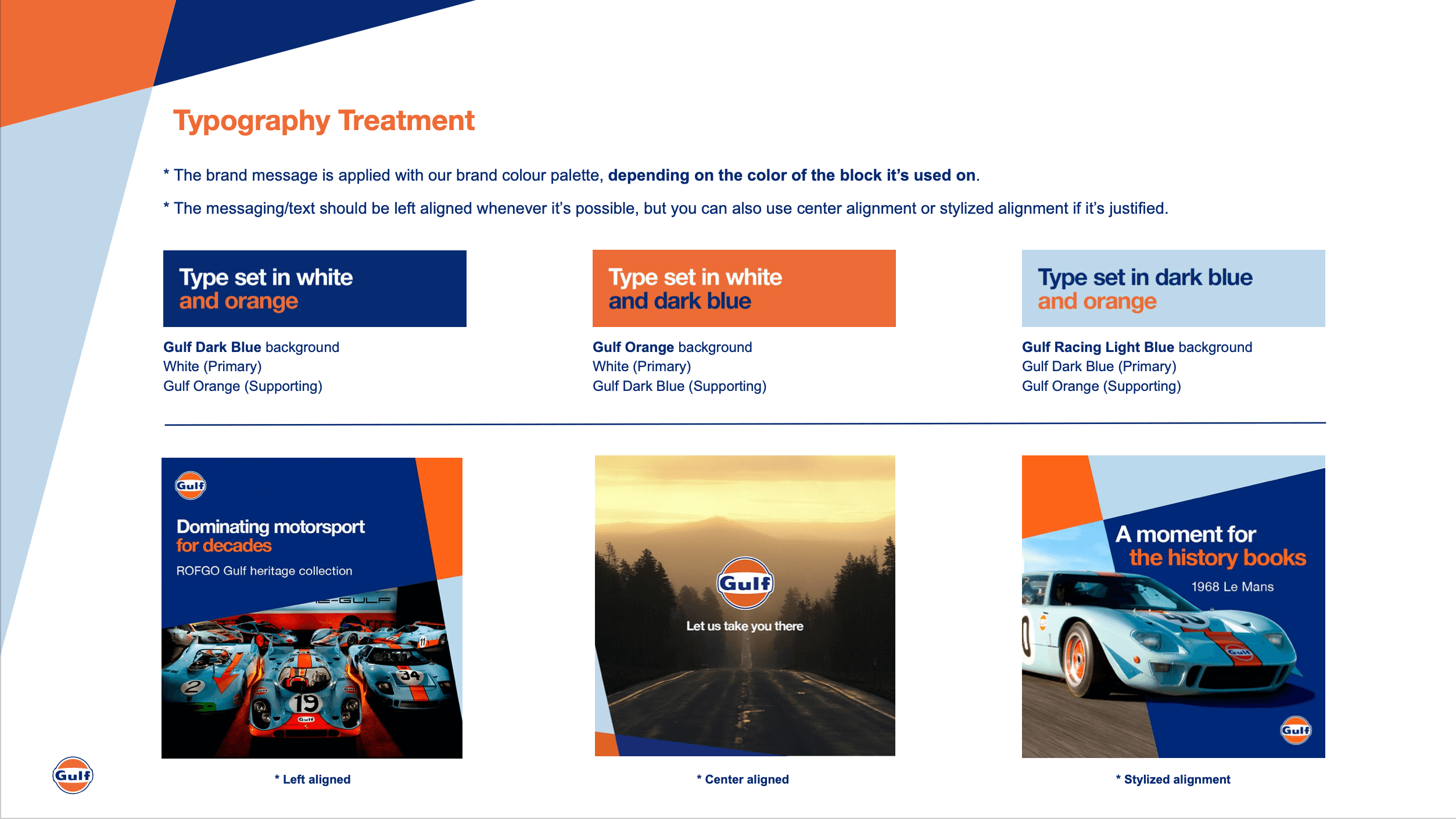 Typography Treatment

* The brand message is applied with our brand colour palette, depending on the color of the block it's used on.

* The messaging/text should be left aligned whenever it's possible, but you can also use center alignment or stylized alignment if it's justified.

Type set in white
and orange

Gulf Dark Blue background
White (Primary)
Gulf Orange (Supporting)

Type set in white
and dark blue

Gulf Orange background
White (Primary)
Gulf Dark Blue (Supporting)

Type set in dark blue
and orange

Gulf Racing Light Blue background
Gulf Dark Blue (Primary)
Gulf Orange (Supporting)

Gulf

Dominating motorsport
for decades

ROFGO Gulf heritage collection

* Left aligned

Gulf

Let us take you there

* Center aligned

A moment for
the history books

1968 Le Mans

Gulf

* Stylized alignment

Gulf